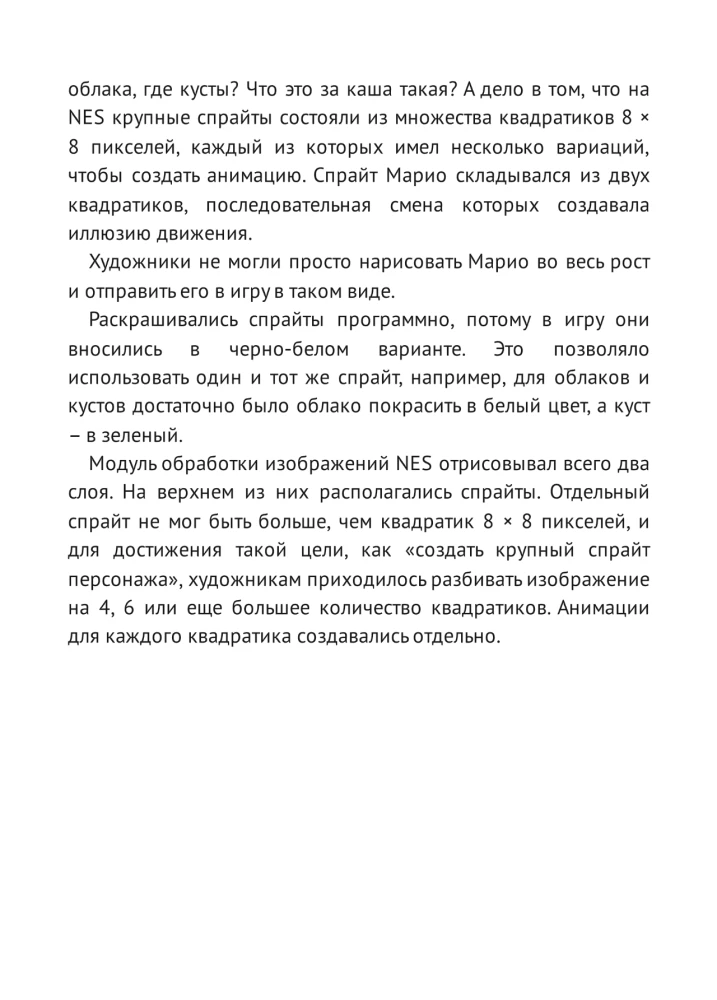 облака, где кусты? Что это за каша такая? А дело в том, что на NES крупные спрайты состояли из множества квадратиков 8 × 8 пикселей, каждый из которых имел несколько вариаций, чтобы создать анимацию. Спрайт Марио складывался из двух квадратиков, последовательная смена которых создавала иллюзию движения.

Художники не могли просто нарисовать Марио во весь рост и отправить его в игру в таком виде.

Раскрашивались спрайты программно, потому в игру они вносились в черно-белом варианте. Это позволяло использовать один и тот же спрайт, например, для облаков и кустов достаточно было облако покрасить в белый цвет, а куст – в зеленый.

Модуль обработки изображений NES отрисовывал всего два слоя. На верхнем из них располагались спрайты. Отдельный спрайт не мог быть больше, чем квадратик 8 × 8 пикселей, и для достижения такой цели, как «создать крупный спрайт персонажа», художникам приходилось разбивать изображение на 4, 6 или еще большее количество квадратиков. Анимации для каждого квадратика создавались отдельно.